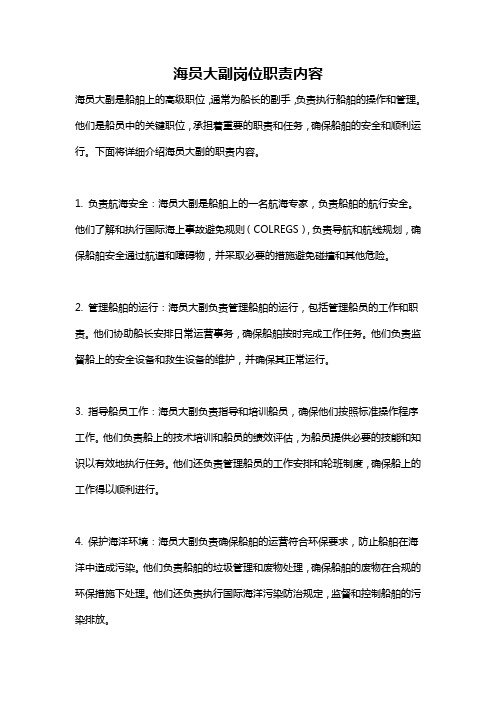 海员大副岗位职责内容

海员大副是船舶上的高级职位，通常为船长的副手，负责执行船舶的操作和管理。他们是船员中的关键职位，承担着重要的职责和任务，确保船舶的安全和顺利运行。下面将详细介绍海员大副的职责内容。

1. 负责航海安全：海员大副是船舶上的一名航海专家，负责船舶的航行安全。他们了解和执行国际海上事故避免规则（COLREGS），负责导航和航线规划，确保船舶安全通过航道和障碍物，并采取必要的措施避免碰撞和其他危险。

2. 管理船舶的运行：海员大副负责管理船舶的运行，包括管理船员的工作和职责。他们协助船长安排日常运营事务，确保船舶按时完成工作任务。他们负责监督船上的安全设备和救生设备的维护，并确保其正常运行。

3. 指导船员工作：海员大副负责指导和培训船员，确保他们按照标准操作程序工作。他们负责船上的技术培训和船员的绩效评估，为船员提供必要的技能和知识以有效地执行任务。他们还负责管理船员的工作安排和轮班制度，确保船上的工作得以顺利进行。

4. 保护海洋环境：海员大副负责确保船舶的运营符合环保要求，防止船舶在海洋中造成污染。他们负责船舶的垃圾管理和废物处理，确保船舶的废物在合规的环保措施下处理。他们还负责执行国际海洋污染防治规定，监督和控制船舶的污染排放。